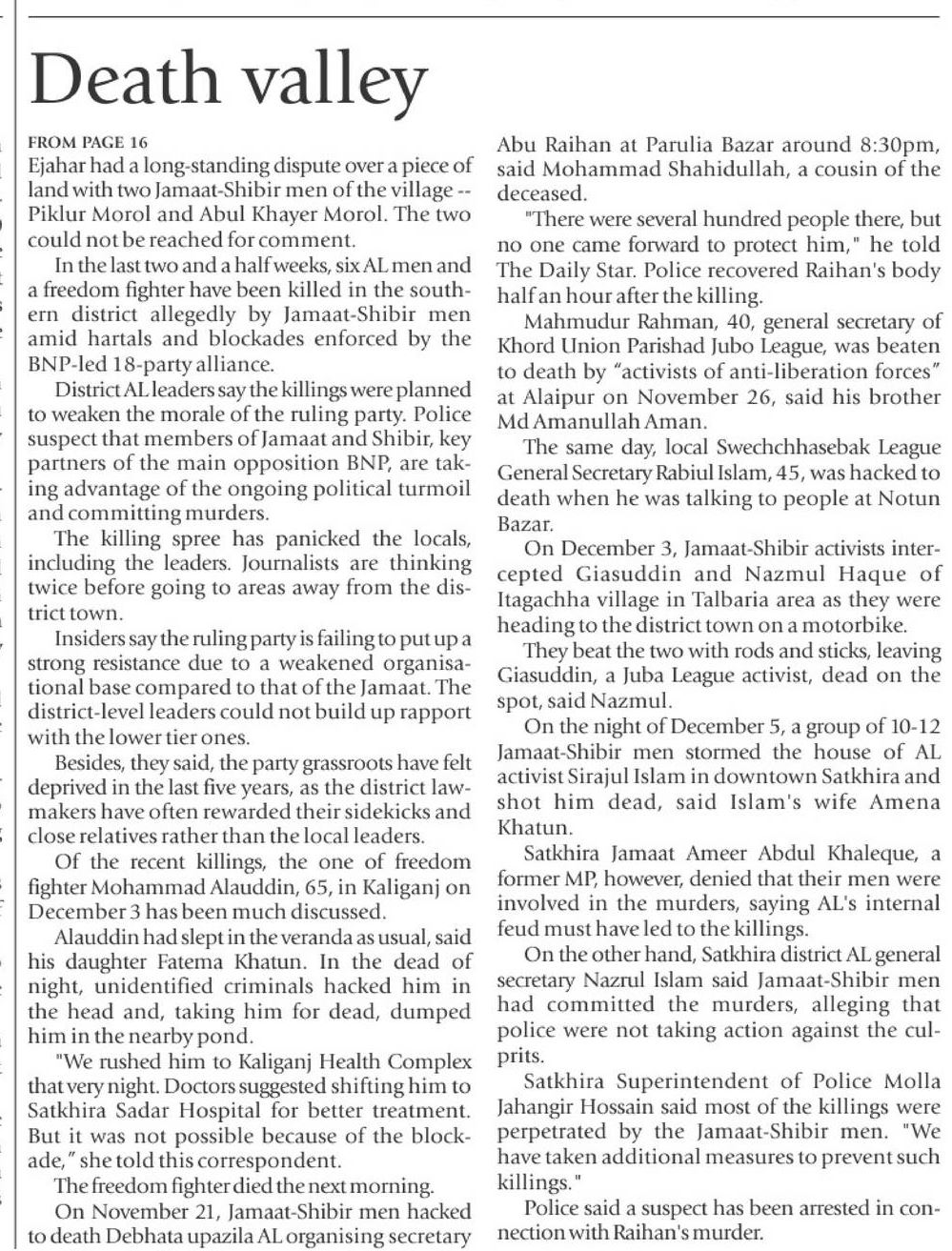 Death valley

FROM PAGE 16

Ejahar had a long-standing dispute over a piece of land with two Jamaat-Shibir men of the village -- Piklur Morol and Abul Khayer Morol. The two could not be reached for comment.

In the last two and a half weeks, six AL men and a freedom fighter have been killed in the southern district allegedly by Jamaat-Shibir men amid hartals and blockades enforced by the BNP-led 18-party alliance.

District AL leaders say the killings were planned to weaken the morale of the ruling party. Police suspect that members of Jamaat and Shibir, key partners of the main opposition BNP, are taking advantage of the ongoing political turmoil and committing murders.

The killing spree has panicked the locals, including the leaders. Journalists are thinking twice before going to areas away from the district town.

Insiders say the ruling party is failing to put up a strong resistance due to a weakened organisational base compared to that of the Jamaat. The district-level leaders could not build up rapport with the lower tier ones.

Besides, they said, the party grassroots have felt deprived in the last five years, as the district lawmakers have often rewarded their sidekicks and close relatives rather than the local leaders.

Of the recent killings, the one of freedom fighter Mohammad Alauddin, 65, in Kaliganj on December 3 has been much discussed.

Alauddin had slept in the veranda as usual, said his daughter Fatema Khatun. In the dead of night, unidentified criminals hacked him in the head and, taking him for dead, dumped him in the nearby pond.

"We rushed him to Kaliganj Health Complex that very night. Doctors suggested shifting him to Satkhira Sadar Hospital for better treatment. But it was not possible because of the blockade," she told this correspondent.

The freedom fighter died the next morning.

On November 21, Jamaat-Shibir men hacked to death Debhata upazila AL organising secretary Abu Raihan at Parulia Bazar around 8:30pm, said Mohammad Shahidullah, a cousin of the deceased.

"There were several hundred people there, but no one came forward to protect him," he told The Daily Star. Police recovered Raihan's body half an hour after the killing.

Mahmudur Rahman, 40, general secretary of Khord Union Parishad Jubo League, was beaten to death by "activists of anti-liberation forces" at Alaipur on November 26, said his brother Md Amanullah Aman.

The same day, local Swechchhasebak League General Secretary Rabiul Islam, 45, was hacked to death when he was talking to people at Notun Bazar.

On December 3, Jamaat-Shibir activists intercepted Giasuddin and Nazmul Haque of Itagachha village in Talbaria area as they were heading to the district town on a motorbike.

They beat the two with rods and sticks, leaving Giasuddin, a Juba League activist, dead on the spot, said Nazmul.

On the night of December 5, a group of 10-12 Jamaat-Shibir men stormed the house of AL activist Sirajul Islam in downtown Satkhira and shot him dead, said Islam's wife Amena Khatun.

Satkhira Jamaat Ameer Abdul Khaleque, a former MP, however, denied that their men were involved in the murders, saying AL's internal feud must have led to the killings.

On the other hand, Satkhira district AL general secretary Nazrul Islam said Jamaat-Shibir men had committed the murders, alleging that police were not taking action against the culprits.

Satkhira Superintendent of Police Molla Jahangir Hossain said most of the killings were perpetrated by the Jamaat-Shibir men. "We have taken additional measures to prevent such killings."

Police said a suspect has been arrested in connection with Raihan's murder.